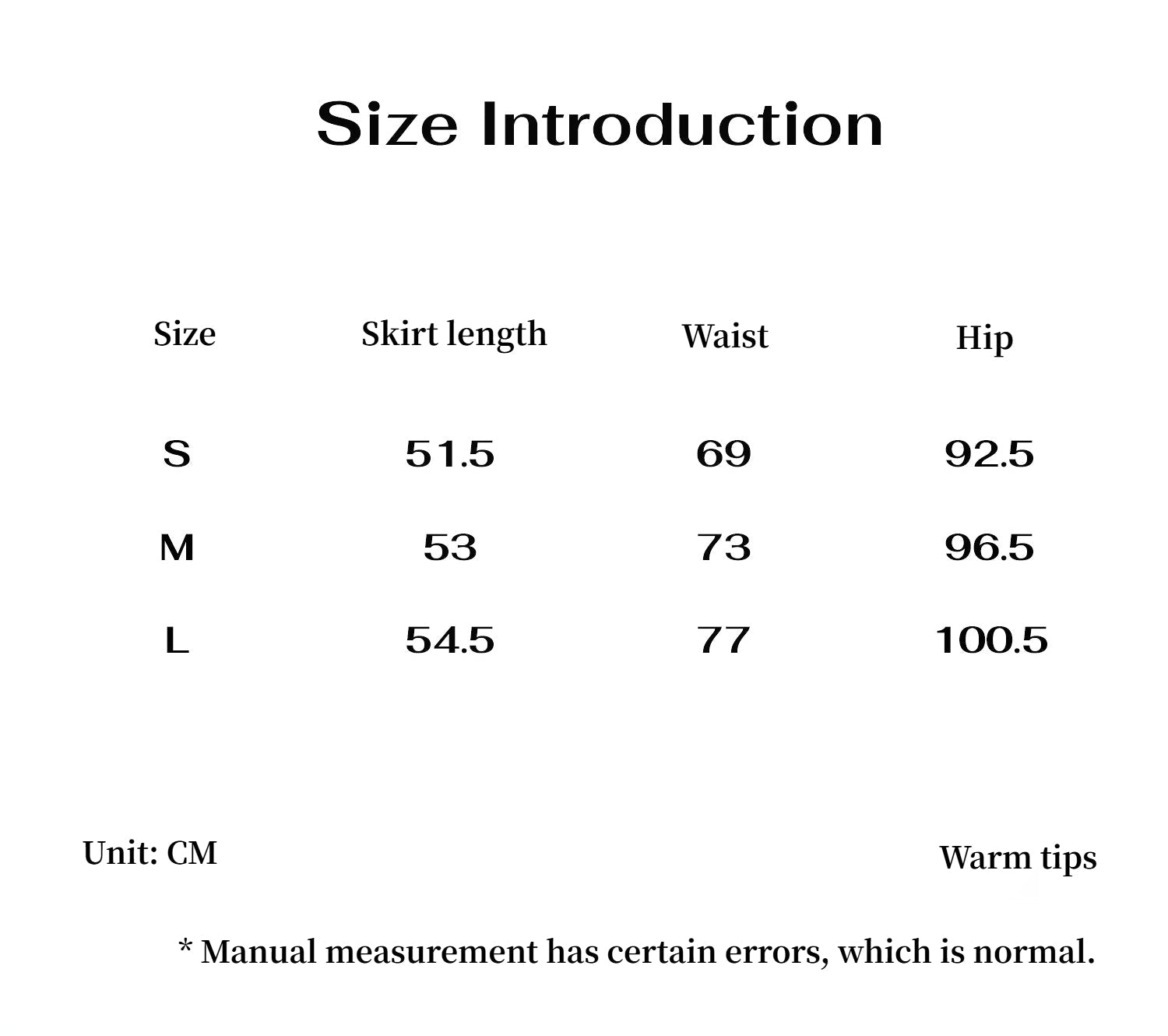 Size Introduction

| Size | Skirt length | Waist | Hip |
|---|---|---|---|
| S | 51.5 | 69 | 92.5 |
| M | 53 | 73 | 96.5 |
| L | 54.5 | 77 | 100.5 |

Unit: CM

Warm tips

* Manual measurement has certain errors, which is normal.